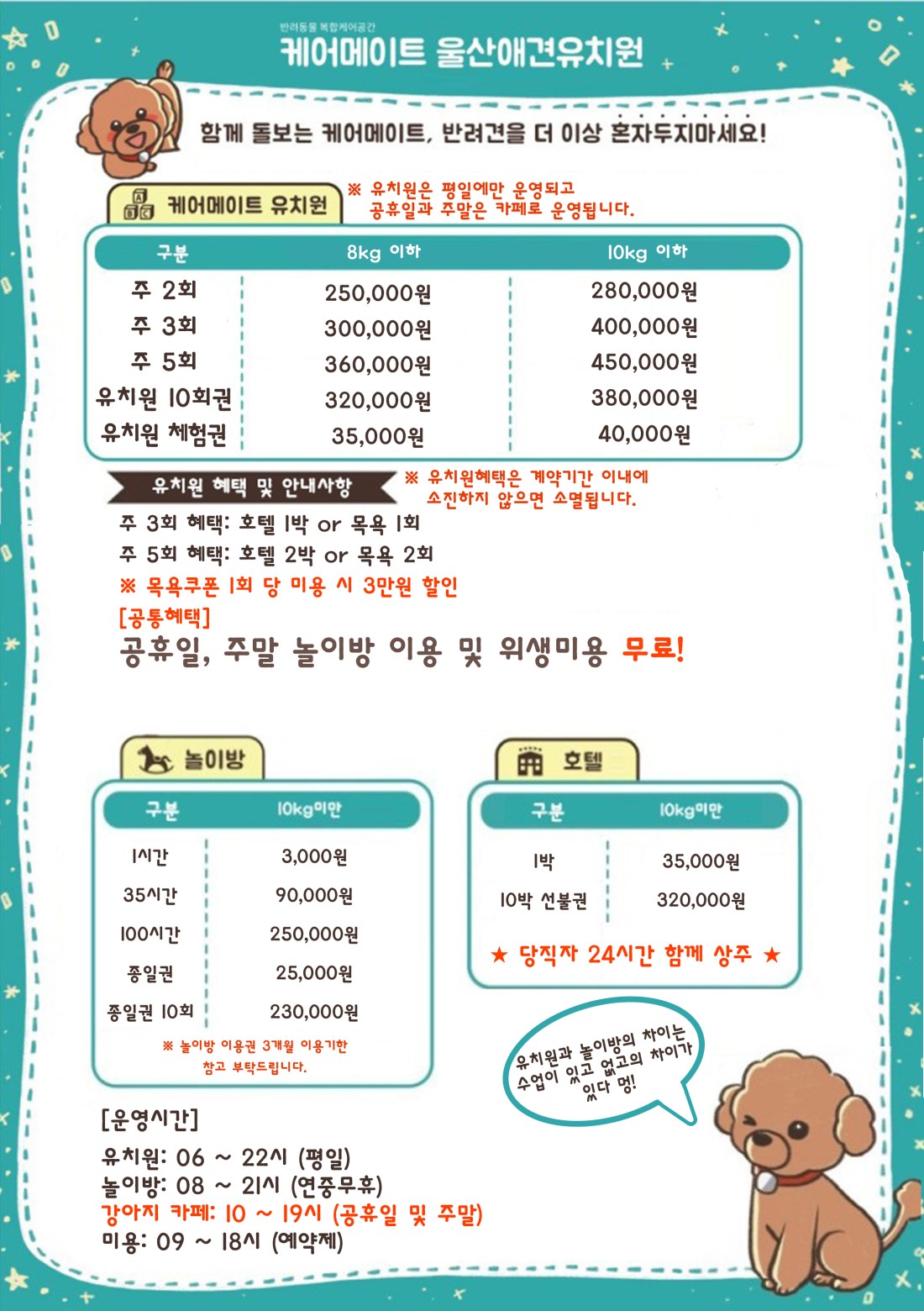 반려동물 복합케어공간
케어메이트 울산애견유치원

함께 돌보는 케어메이트, 반려견을 더 이상 혼자두지마세요!

케어메이트 유치원

※ 유치원은 평일에만 운영되고 공휴일과 주말은 카페로 운영됩니다.

| 구분 | 8kg 이하 | 10kg 이하 |
|---|---|---|
| 주 2회 | 250,000원 | 280,000원 |
| 주 3회 | 300,000원 | 400,000원 |
| 주 5회 | 360,000원 | 450,000원 |
| 유치원 10회권 | 320,000원 | 380,000원 |
| 유치원 체험권 | 35,000원 | 40,000원 |

유치원 혜택 및 안내사항

※ 유치원혜택은 계약기간 이내에 소진하지 않으면 소멸됩니다.

주 3회 혜택: 호텔 1박 or 목욕 1회
주 5회 혜택: 호텔 2박 or 목욕 2회
※ 목욕쿠폰 1회 당 미용 시 3만원 할인
[공통혜택]
공휴일, 주말 놀이방 이용 및 위생미용 무료!

놀이방

| 구분 | 10kg미만 |
|---|---|
| 1시간 | 3,000원 |
| 35시간 | 90,000원 |
| 100시간 | 250,000원 |
| 종일권 | 25,000원 |
| 종일권 10회 | 230,000원 |

※ 놀이방 이용권 3개월 이용기한 참고 부탁드립니다.

호텔

| 구분 | 10kg미만 |
|---|---|
| 1박 | 35,000원 |
| 10박 선불권 | 320,000원 |

★ 당직자 24시간 함께 상주 ★

유치원과 놀이방의 차이는 수업이 있고 없고의 차이가 있다 멍!

[운영시간]
유치원: 06 ~ 22시 (평일)
놀이방: 08 ~ 21시 (연중무휴)
강아지 카페: 10 ~ 19시 (공휴일 및 주말)
미용: 09 ~ 18시 (예약제)